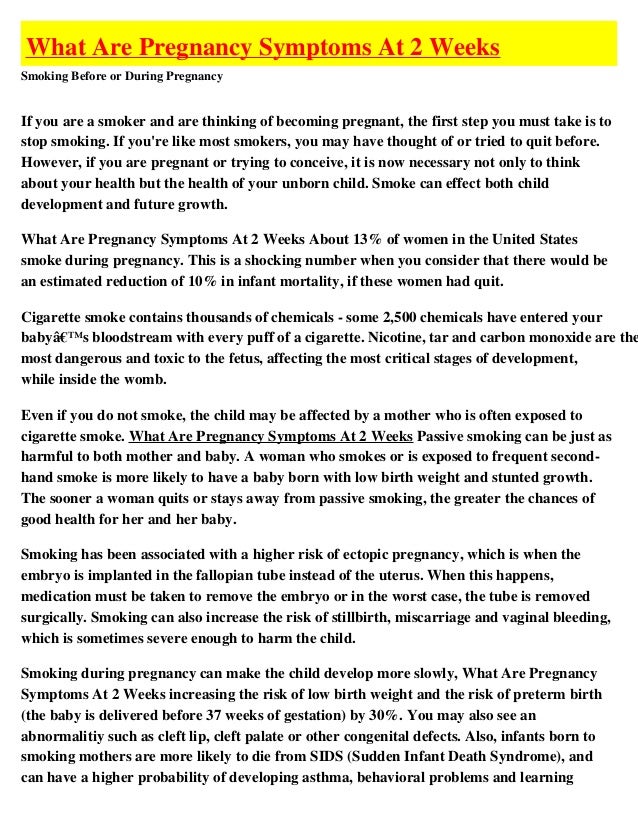 What Are Pregnancy Symptoms At 2 Weeks

Smoking Before or During Pregnancy

If you are a smoker and are thinking of becoming pregnant, the first step you must take is to stop smoking. If you're like most smokers, you may have thought of or tried to quit before. However, if you are pregnant or trying to conceive, it is now necessary not only to think about your health but the health of your unborn child. Smoke can effect both child development and future growth.

What Are Pregnancy Symptoms At 2 Weeks About 13% of women in the United States smoke during pregnancy. This is a shocking number when you consider that there would be an estimated reduction of 10% in infant mortality, if these women had quit.

Cigarette smoke contains thousands of chemicals - some 2,500 chemicals have entered your babyâ€™s bloodstream with every puff of a cigarette. Nicotine, tar and carbon monoxide are the most dangerous and toxic to the fetus, affecting the most critical stages of development, while inside the womb.

Even if you do not smoke, the child may be affected by a mother who is often exposed to cigarette smoke. What Are Pregnancy Symptoms At 2 Weeks Passive smoking can be just as harmful to both mother and baby. A woman who smokes or is exposed to frequent second-hand smoke is more likely to have a baby born with low birth weight and stunted growth. The sooner a woman quits or stays away from passive smoking, the greater the chances of good health for her and her baby.

Smoking has been associated with a higher risk of ectopic pregnancy, which is when the embryo is implanted in the fallopian tube instead of the uterus. When this happens, medication must be taken to remove the embryo or in the worst case, the tube is removed surgically. Smoking can also increase the risk of stillbirth, miscarriage and vaginal bleeding, which is sometimes severe enough to harm the child.

Smoking during pregnancy can make the child develop more slowly, What Are Pregnancy Symptoms At 2 Weeks increasing the risk of low birth weight and the risk of preterm birth (the baby is delivered before 37 weeks of gestation) by 30%. You may also see an abnormalitiy such as cleft lip, cleft palate or other congenital defects. Also, infants born to smoking mothers are more likely to die from SIDS (Sudden Infant Death Syndrome), and can have a higher probability of developing asthma, behavioral problems and learning